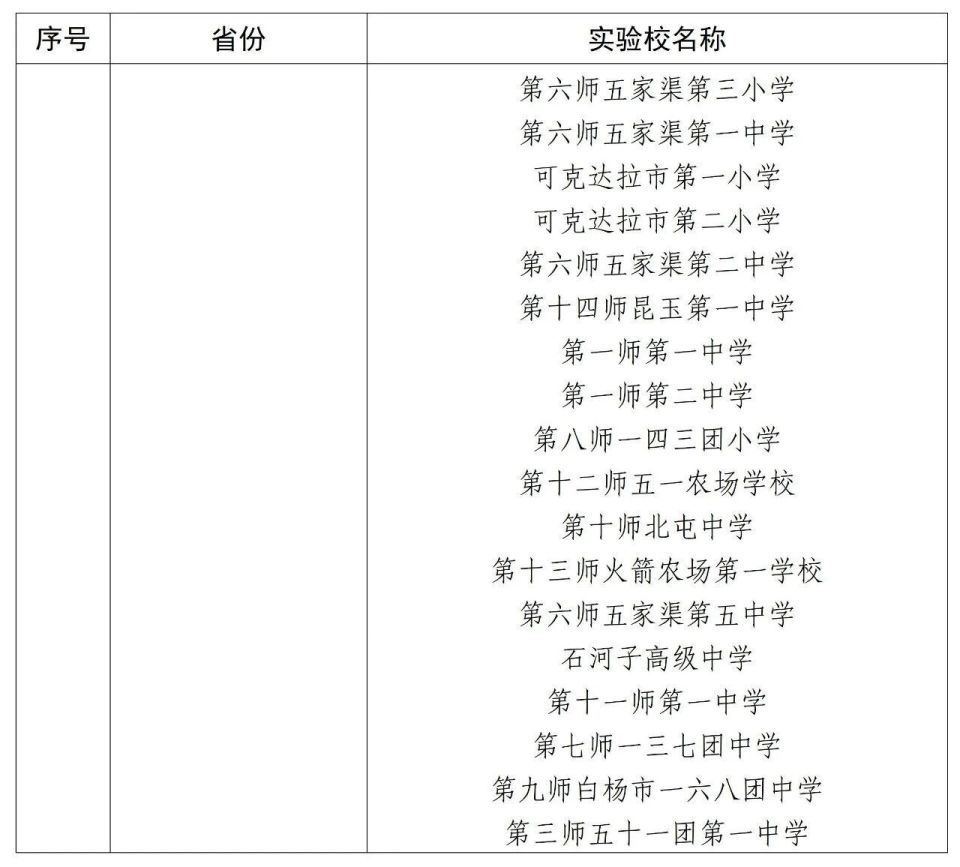 | 序号 | 省份 | 实验校名称 |
|---|---|---|
| | | 第六师五家渠第三小学 |
| | | 第六师五家渠第一中学 |
| | | 可克达拉市第一小学 |
| | | 可克达拉市第二小学 |
| | | 第六师五家渠第二中学 |
| | | 第十四师昆玉第一中学 |
| | | 第一师第一中学 |
| | | 第一师第二中学 |
| | | 第八师一四三团小学 |
| | | 第十二师五一农场学校 |
| | | 第十师北屯中学 |
| | | 第十三师火箭农场第一学校 |
| | | 第六师五家渠第五中学 |
| | | 石河子高级中学 |
| | | 第十一师第一中学 |
| | | 第七师一三七团中学 |
| | | 第九师白杨市一六八团中学 |
| | | 第三师五十一团第一中学 |